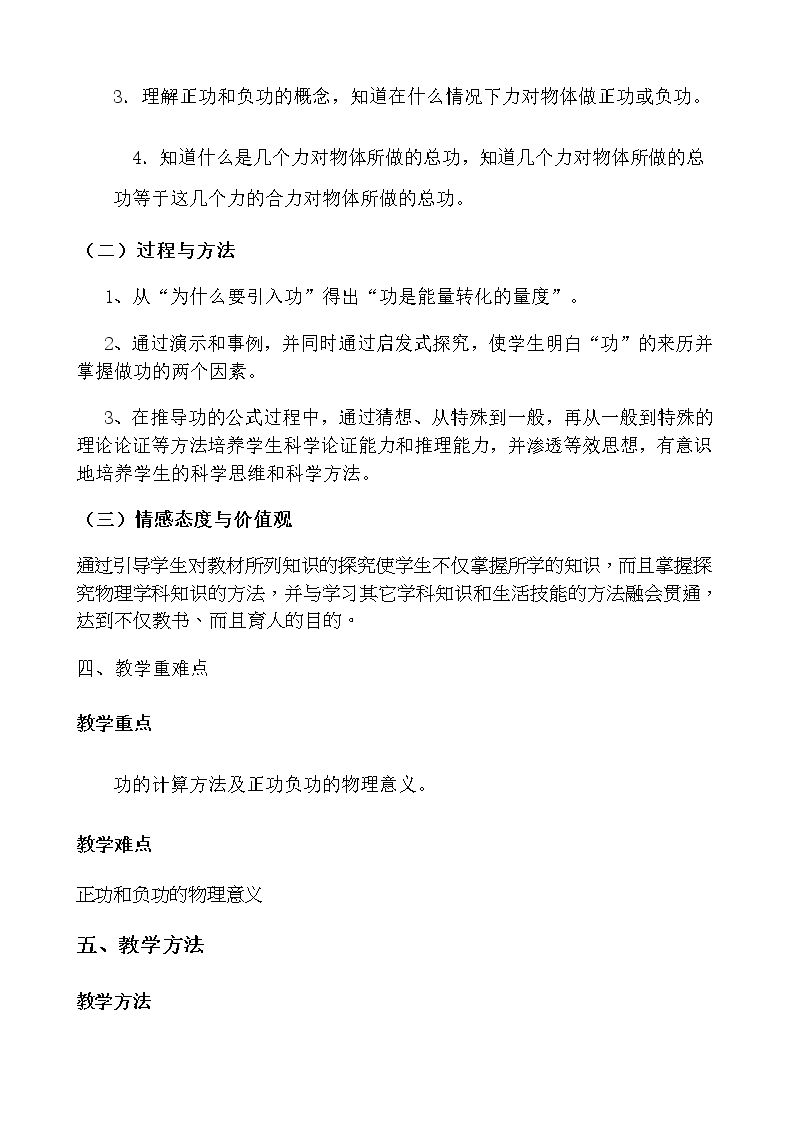 3.理解正功和负功的概念，知道在什么情况下力对物体做正功或负功。

4.知道什么是几个力对物体所做的总功，知道几个力对物体所做的总功等于这几个力的合力对物体所做的总功。

（二）过程与方法

1、从“为什么要引入功”得出“功是能量转化的量度”。

2、通过演示和事例，并同时通过启发式探究，使学生明白“功”的来历并掌握做功的两个因素。

3、在推导功的公式过程中，通过猜想、从特殊到一般，再从一般到特殊的理论论证等方法培养学生科学论证能力和推理能力，并渗透等效思想，有意识地培养学生的科学思维和科学方法。

（三）情感态度与价值观

通过引导学生对教材所列知识的探究使学生不仅掌握所学的知识，而且掌握探究物理学科知识的方法，并与学习其它学科知识和生活技能的方法融会贯通，达到不仅教书、而且育人的目的。

四、教学重难点

教学重点

功的计算方法及正功负功的物理意义。

教学难点

正功和负功的物理意义

五、教学方法

教学方法